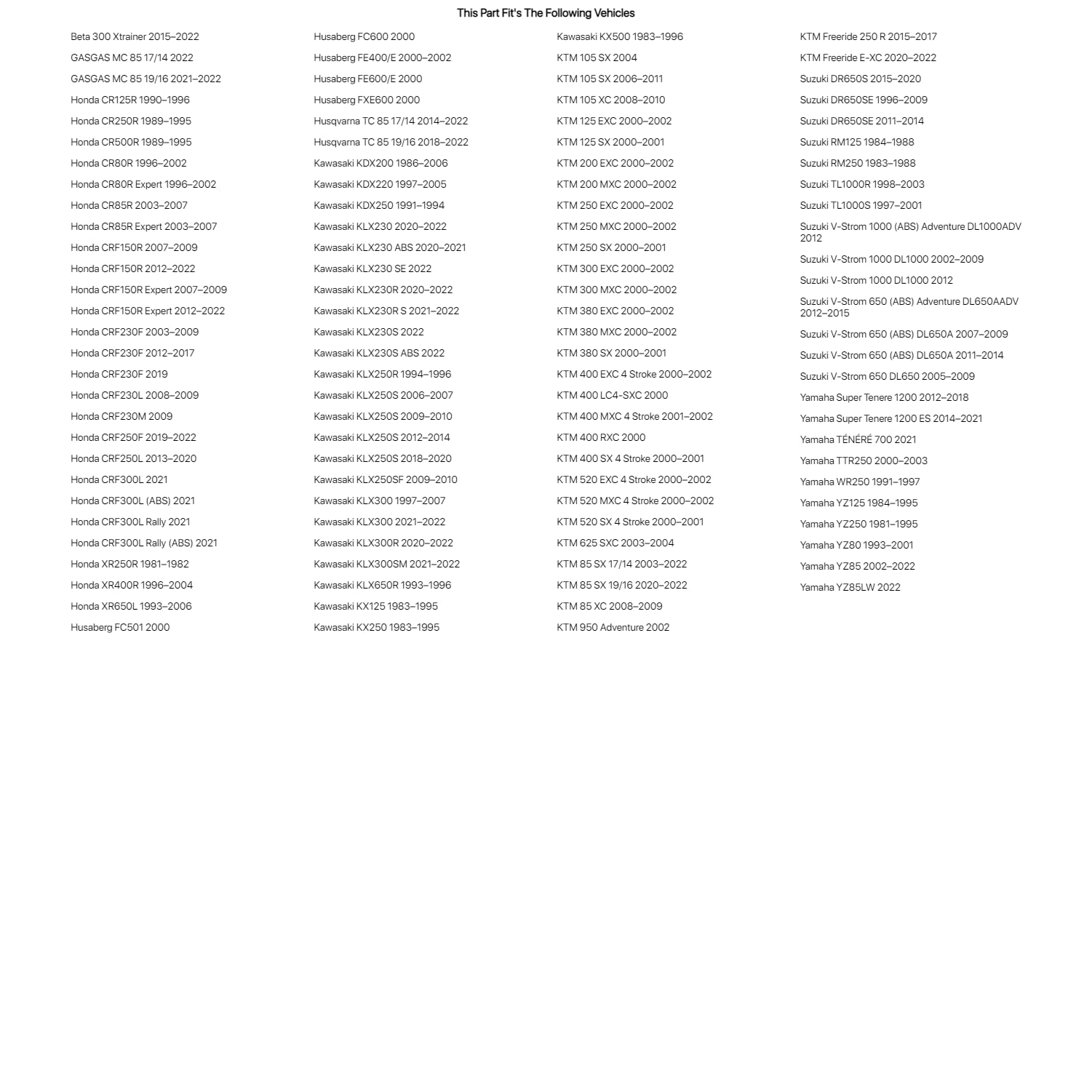 This Part Fit's The Following Vehicles

Beta 300 Xtrainer 2015–2022
GASGAS MC 85 17/14 2022
GASGAS MC 85 19/16 2021–2022
Honda CR125R 1990–1996
Honda CR250R 1989–1995
Honda CR500R 1989–1995
Honda CR80R 1996–2002
Honda CR80R Expert 1996–2002
Honda CR85R 2003–2007
Honda CR85R Expert 2003–2007
Honda CRF150R 2007–2009
Honda CRF150R 2012–2022
Honda CRF150R Expert 2007–2009
Honda CRF150R Expert 2012–2022
Honda CRF230F 2003–2009
Honda CRF230F 2012–2017
Honda CRF230F 2019
Honda CRF230L 2008–2009
Honda CRF230M 2009
Honda CRF250F 2019–2022
Honda CRF250L 2013–2020
Honda CRF300L 2021
Honda CRF300L (ABS) 2021
Honda CRF300L Rally 2021
Honda CRF300L Rally (ABS) 2021
Honda XR250R 1981–1982
Honda XR400R 1996–2004
Honda XR650L 1993–2006
Husaberg FC501 2000

Husaberg FC600 2000
Husaberg FE400/E 2000–2002
Husaberg FE600/E 2000
Husaberg FXE600 2000
Husqvarna TC 85 17/14 2014–2022
Husqvarna TC 85 19/16 2018–2022
Kawasaki KDX200 1986–2006
Kawasaki KDX220 1997–2005
Kawasaki KDX250 1991–1994
Kawasaki KLX230 2020–2022
Kawasaki KLX230 ABS 2020–2021
Kawasaki KLX230 SE 2022
Kawasaki KLX230R 2020–2022
Kawasaki KLX230R S 2021–2022
Kawasaki KLX230S 2022
Kawasaki KLX230S ABS 2022
Kawasaki KLX250R 1994–1996
Kawasaki KLX250S 2006–2007
Kawasaki KLX250S 2009–2010
Kawasaki KLX250S 2012–2014
Kawasaki KLX250S 2018–2020
Kawasaki KLX250SF 2009–2010
Kawasaki KLX300 1997–2007
Kawasaki KLX300 2021–2022
Kawasaki KLX300R 2020–2022
Kawasaki KLX300SM 2021–2022
Kawasaki KLX650R 1993–1996
Kawasaki KX125 1983–1995
Kawasaki KX250 1983–1995

Kawasaki KX500 1983–1996
KTM 105 SX 2004
KTM 105 SX 2006–2011
KTM 105 XC 2008–2010
KTM 125 EXC 2000–2002
KTM 125 SX 2000–2001
KTM 200 EXC 2000–2002
KTM 200 MXC 2000–2002
KTM 250 EXC 2000–2002
KTM 250 MXC 2000–2002
KTM 250 SX 2000–2001
KTM 300 EXC 2000–2002
KTM 300 MXC 2000–2002
KTM 380 EXC 2000–2002
KTM 380 MXC 2000–2002
KTM 380 SX 2000–2001
KTM 400 EXC 4 Stroke 2000–2002
KTM 400 LC4-SXC 2000
KTM 400 MXC 4 Stroke 2001–2002
KTM 400 RXC 2000
KTM 400 SX 4 Stroke 2000–2001
KTM 520 EXC 4 Stroke 2000–2002
KTM 520 MXC 4 Stroke 2000–2002
KTM 520 SX 4 Stroke 2000–2001
KTM 625 SXC 2003–2004
KTM 85 SX 17/14 2003–2022
KTM 85 SX 19/16 2020–2022
KTM 85 XC 2008–2009
KTM 950 Adventure 2002

KTM Freeride 250 R 2015–2017
KTM Freeride E-XC 2020–2022
Suzuki DR650S 2015–2020
Suzuki DR650SE 1996–2009
Suzuki DR650SE 2011–2014
Suzuki RM125 1984–1988
Suzuki RM250 1983–1988
Suzuki TL1000R 1998–2003
Suzuki TL1000S 1997–2001
Suzuki V-Strom 1000 (ABS) Adventure DL1000ADV 2012
Suzuki V-Strom 1000 DL1000 2002–2009
Suzuki V-Strom 1000 DL1000 2012
Suzuki V-Strom 650 (ABS) Adventure DL650AADV 2012–2015
Suzuki V-Strom 650 (ABS) DL650A 2007–2009
Suzuki V-Strom 650 (ABS) DL650A 2011–2014
Suzuki V-Strom 650 DL650 2005–2009
Yamaha Super Tenere 1200 2012–2018
Yamaha Super Tenere 1200 ES 2014–2021
Yamaha TÉNÉRÉ 700 2021
Yamaha TTR250 2000–2003
Yamaha WR250 1991–1997
Yamaha YZ125 1984–1995
Yamaha YZ250 1981–1995
Yamaha YZ80 1993–2001
Yamaha YZ85 2002–2022
Yamaha YZ85LW 2022